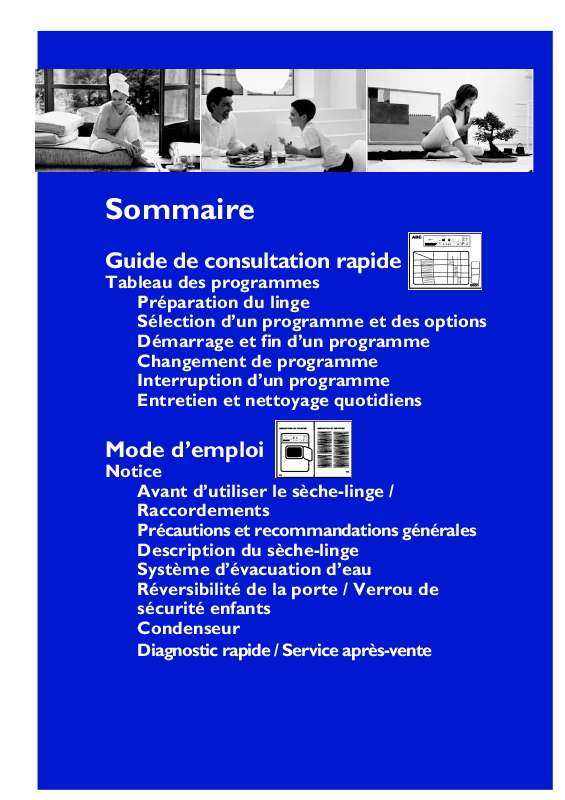 Sommaire

Guide de consultation rapide
Tableau des programmes
Préparation du linge
Sélection d'un programme et des options
Démarrage et fin d'un programme
Changement de programme
Interruption d'un programme
Entretien et nettoyage quotidiens

Mode d'emploi
Notice
Avant d'utiliser le sèche-linge / Raccordements
Précautions et recommandations générales
Description du sèche-linge
Système d'évacuation d'eau
Réversibilité de la porte / Verrou de sécurité enfants
Condenseur
Diagnostic rapide / Service après-vente